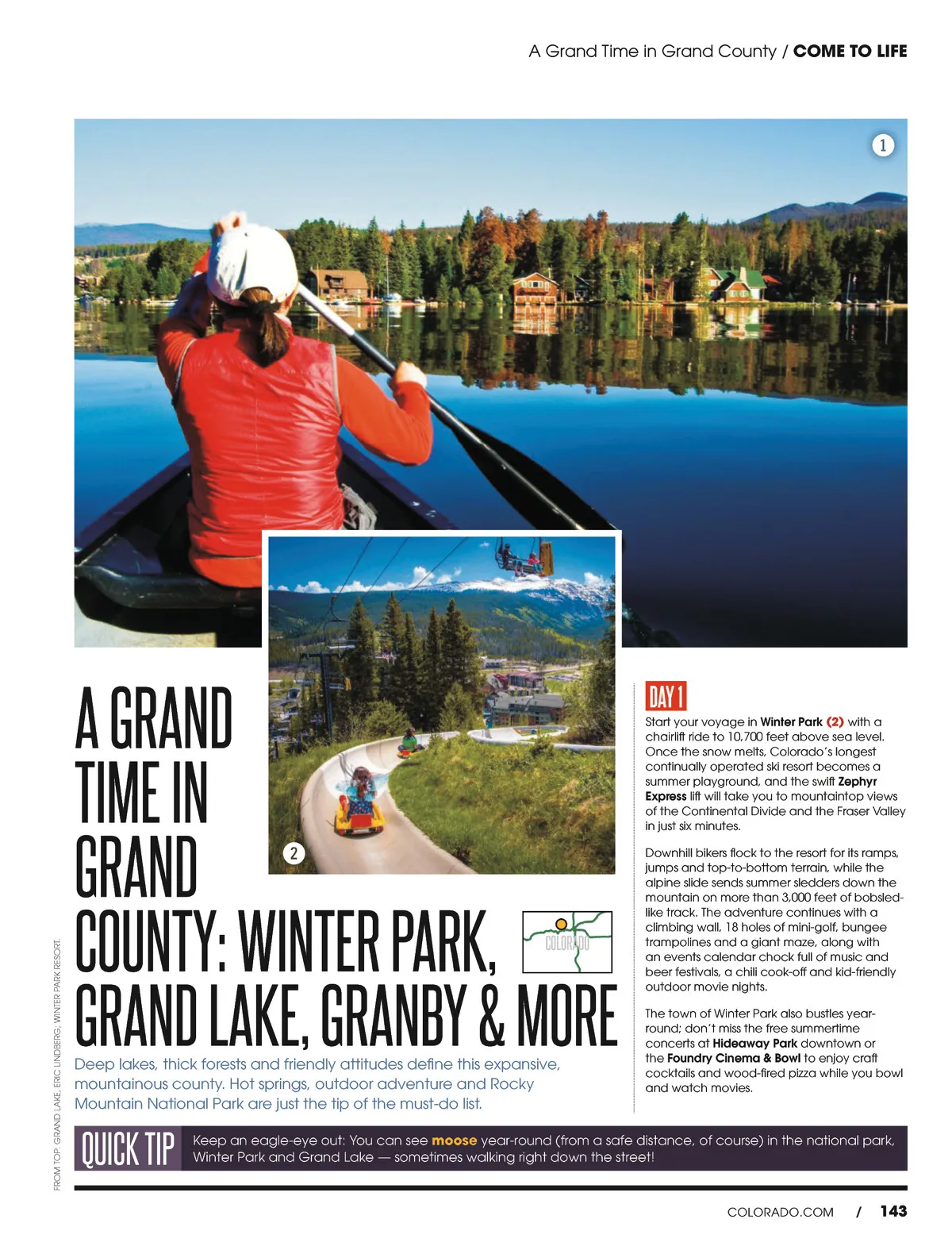 A Grand Time in Grand County / COME TO LIFE

1

2

A GRAND TIME IN GRAND COUNTY: WINTER PARK, GRAND LAKE, GRANBY & MORE

COLORADO

Deep lakes, thick forests and friendly attitudes define this expansive, mountainous county. Hot springs, outdoor adventure and Rocky Mountain National Park are just the tip of the must-do list.

DAY 1

Start your voyage in Winter Park (2) with a chairlift ride to 10,700 feet above sea level. Once the snow melts, Colorado's longest continually operated ski resort becomes a summer playground, and the swift Zephyr Express lift will take you to mountaintop views of the Continental Divide and the Fraser Valley in just six minutes.

Downhill bikers flock to the resort for its ramps, jumps and top-to-bottom terrain, while the alpine slide sends summer sledders down the mountain on more than 3,000 feet of bobsled-like track. The adventure continues with a climbing wall, 18 holes of mini-golf, bungee trampolines and a giant maze, along with an events calendar chock full of music and beer festivals, a chili cook-off and kid-friendly outdoor movie nights.

The town of Winter Park also bustles year-round; don't miss the free summertime concerts at Hideaway Park downtown or the Foundry Cinema & Bowl to enjoy craft cocktails and wood-fired pizza while you bowl and watch movies.

QUICK TIP Keep an eagle-eye out: You can see moose year-round (from a safe distance, of course) in the national park, Winter Park and Grand Lake — sometimes walking right down the street!

FROM TOP: GRAND LAKE, ERIC LINDBERG; WINTER PARK RESORT.

COLORADO.COM / 143